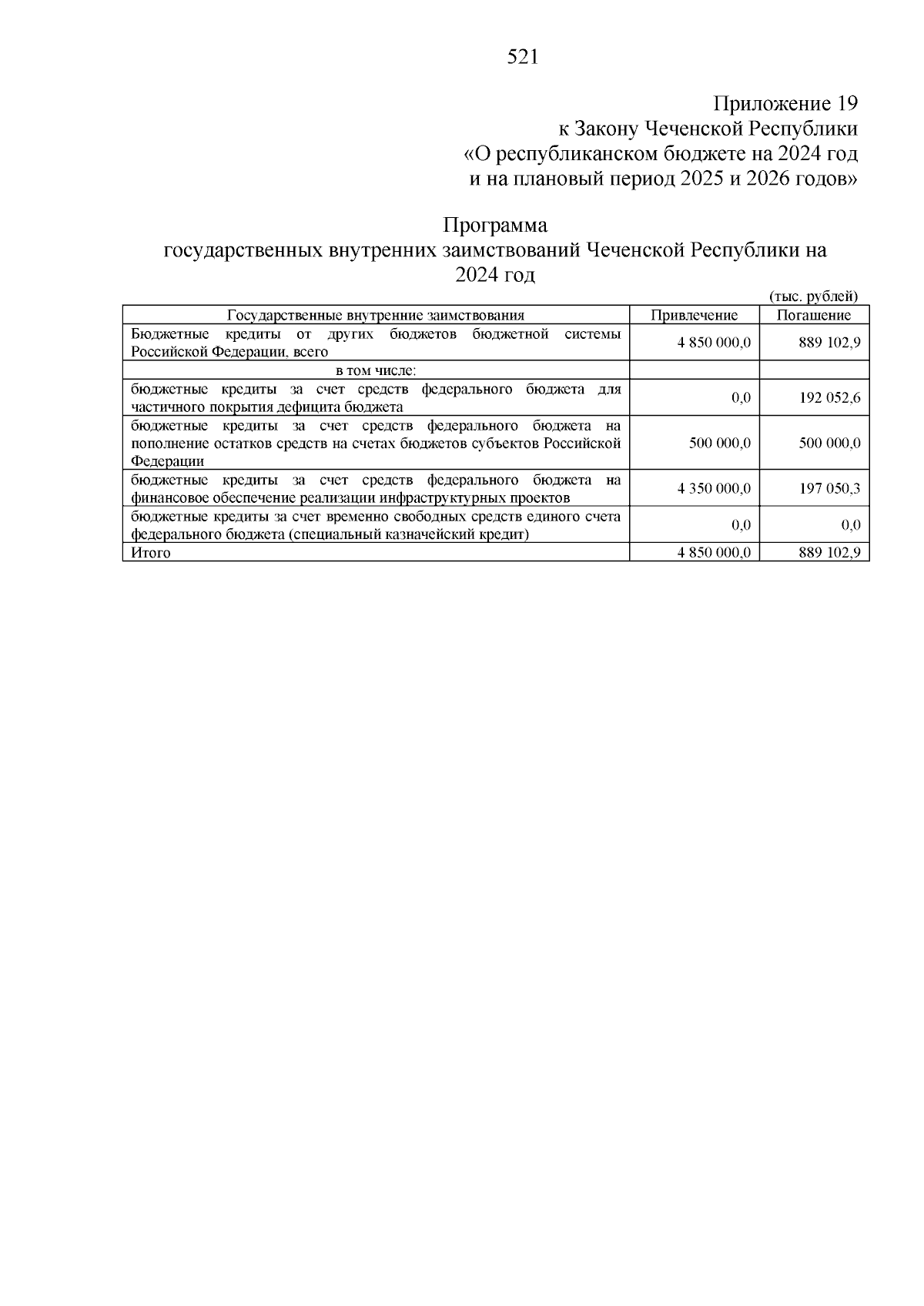 521

Приложение 19
к Закону Чеченской Республики
«О республиканском бюджете на 2024 год
и на плановый период 2025 и 2026 годов»

Программа
государственных внутренних заимствований Чеченской Республики на 2024 год

(тыс. рублей)

| Государственные внутренние заимствования | Привлечение | Погашение |
|---|---|---|
| Бюджетные кредиты от других бюджетов бюджетной системы Российской Федерации, всего | 4 850 000,0 | 889 102,9 |
| в том числе: | | |
| бюджетные кредиты за счет средств федерального бюджета для частичного покрытия дефицита бюджета | 0,0 | 192 052,6 |
| бюджетные кредиты за счет средств федерального бюджета на пополнение остатков средств на счетах бюджетов субъектов Российской Федерации | 500 000,0 | 500 000,0 |
| бюджетные кредиты за счет средств федерального бюджета на финансовое обеспечение реализации инфраструктурных проектов | 4 350 000,0 | 197 050,3 |
| бюджетные кредиты за счет временно свободных средств единого счета федерального бюджета (специальный казначейский кредит) | 0,0 | 0,0 |
| Итого | 4 850 000,0 | 889 102,9 |